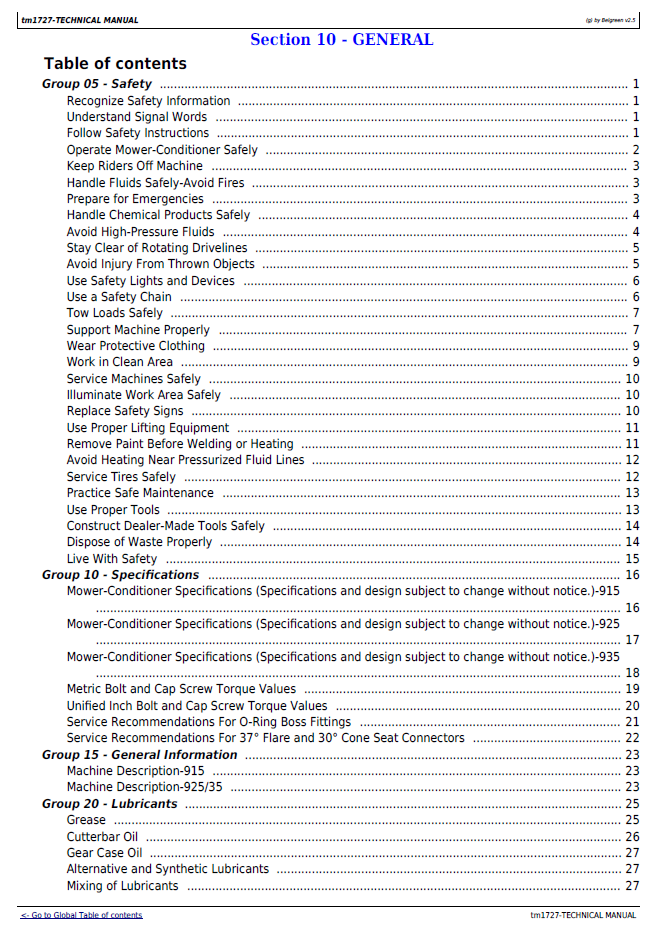 tm1727-TECHNICAL MANUAL

(g) by Belgreen v2.5

Section 10 - GENERAL

Table of contents

Group 05 - Safety 1
Recognize Safety Information 1
Understand Signal Words 1
Follow Safety Instructions 1
Operate Mower-Conditioner Safely 2
Keep Riders Off Machine 3
Handle Fluids Safely-Avoid Fires 3
Prepare for Emergencies 3
Handle Chemical Products Safely 4
Avoid High-Pressure Fluids 4
Stay Clear of Rotating Drivelines 5
Avoid Injury From Thrown Objects 5
Use Safety Lights and Devices 6
Use a Safety Chain 6
Tow Loads Safely 7
Support Machine Properly 7
Wear Protective Clothing 9
Work in Clean Area 9
Service Machines Safely 10
Illuminate Work Area Safely 10
Replace Safety Signs 10
Use Proper Lifting Equipment 11
Remove Paint Before Welding or Heating 11
Avoid Heating Near Pressurized Fluid Lines 12
Service Tires Safely 12
Practice Safe Maintenance 13
Use Proper Tools 13
Construct Dealer-Made Tools Safely 14
Dispose of Waste Properly 14
Live With Safety 15
Group 10 - Specifications 16
Mower-Conditioner Specifications (Specifications and design subject to change without notice.)-915 16
Mower-Conditioner Specifications (Specifications and design subject to change without notice.)-925 17
Mower-Conditioner Specifications (Specifications and design subject to change without notice.)-935 18
Metric Bolt and Cap Screw Torque Values 19
Unified Inch Bolt and Cap Screw Torque Values 20
Service Recommendations For O-Ring Boss Fittings 21
Service Recommendations For 37° Flare and 30° Cone Seat Connectors 22
Group 15 - General Information 23
Machine Description-915 23
Machine Description-925/35 23
Group 20 - Lubricants 25
Grease 25
Cutterbar Oil 26
Gear Case Oil 27
Alternative and Synthetic Lubricants 27
Mixing of Lubricants 27

<- Go to Global Table of contents

tm1727-TECHNICAL MANUAL